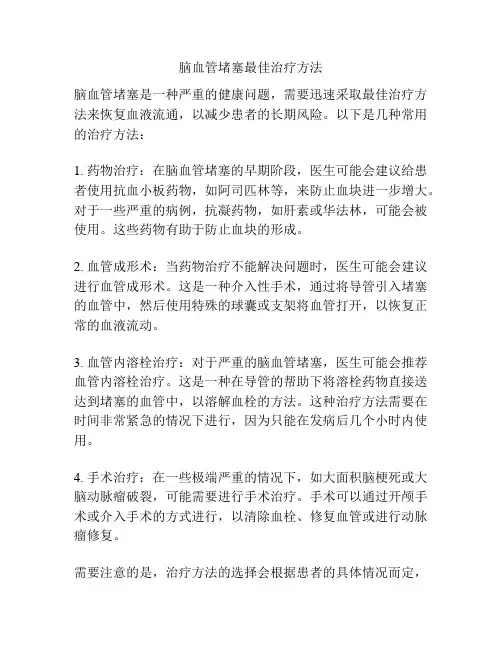 脑血管堵塞最佳治疗方法

脑血管堵塞是一种严重的健康问题，需要迅速采取最佳治疗方法来恢复血液流通，以减少患者的长期风险。以下是几种常用的治疗方法：

1. 药物治疗：在脑血管堵塞的早期阶段，医生可能会建议给患者使用抗血小板药物，如阿司匹林等，来防止血块进一步增大。对于一些严重的病例，抗凝药物，如肝素或华法林，可能会被使用。这些药物有助于防止血块的形成。

2. 血管成形术：当药物治疗不能解决问题时，医生可能会建议进行血管成形术。这是一种介入性手术，通过将导管引入堵塞的血管中，然后使用特殊的球囊或支架将血管打开，以恢复正常的血液流动。

3. 血管内溶栓治疗：对于严重的脑血管堵塞，医生可能会推荐血管内溶栓治疗。这是一种在导管的帮助下将溶栓药物直接送达到堵塞的血管中，以溶解血栓的方法。这种治疗方法需要在时间非常紧急的情况下进行，因为只能在发病后几个小时内使用。

4. 手术治疗：在一些极端严重的情况下，如大面积脑梗死或大脑动脉瘤破裂，可能需要进行手术治疗。手术可以通过开颅手术或介入手术的方式进行，以清除血栓、修复血管或进行动脉瘤修复。

需要注意的是，治疗方法的选择会根据患者的具体情况而定，